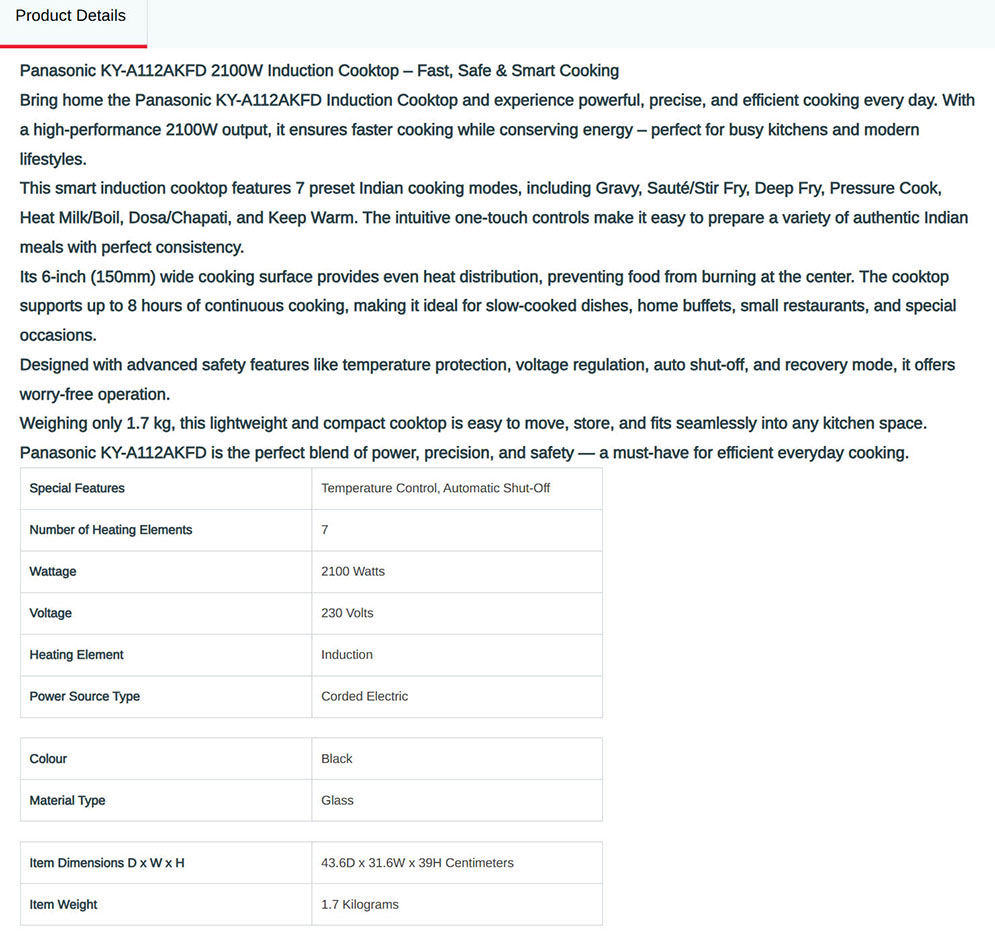 Product Details

Panasonic KY-A112AKFD 2100W Induction Cooktop – Fast, Safe & Smart Cooking

Bring home the Panasonic KY-A112AKFD Induction Cooktop and experience powerful, precise, and efficient cooking every day. With a high-performance 2100W output, it ensures faster cooking while conserving energy – perfect for busy kitchens and modern lifestyles.

This smart induction cooktop features 7 preset Indian cooking modes, including Gravy, Sauté/Stir Fry, Deep Fry, Pressure Cook, Heat Milk/Boil, Dosa/Chapati, and Keep Warm. The intuitive one-touch controls make it easy to prepare a variety of authentic Indian meals with perfect consistency.

Its 6-inch (150mm) wide cooking surface provides even heat distribution, preventing food from burning at the center. The cooktop supports up to 8 hours of continuous cooking, making it ideal for slow-cooked dishes, home buffets, small restaurants, and special occasions.

Designed with advanced safety features like temperature protection, voltage regulation, auto shut-off, and recovery mode, it offers worry-free operation.

Weighing only 1.7 kg, this lightweight and compact cooktop is easy to move, store, and fits seamlessly into any kitchen space.

Panasonic KY-A112AKFD is the perfect blend of power, precision, and safety — a must-have for efficient everyday cooking.

| Special Features | Temperature Control, Automatic Shut-Off |
|---|---|
| Number of Heating Elements | 7 |
| Wattage | 2100 Watts |
| Voltage | 230 Volts |
| Heating Element | Induction |
| Power Source Type | Corded Electric |

| Colour | Black |
|---|---|
| Material Type | Glass |

| Item Dimensions D x W x H | 43.6D x 31.6W x 39H Centimeters |
|---|---|
| Item Weight | 1.7 Kilograms |